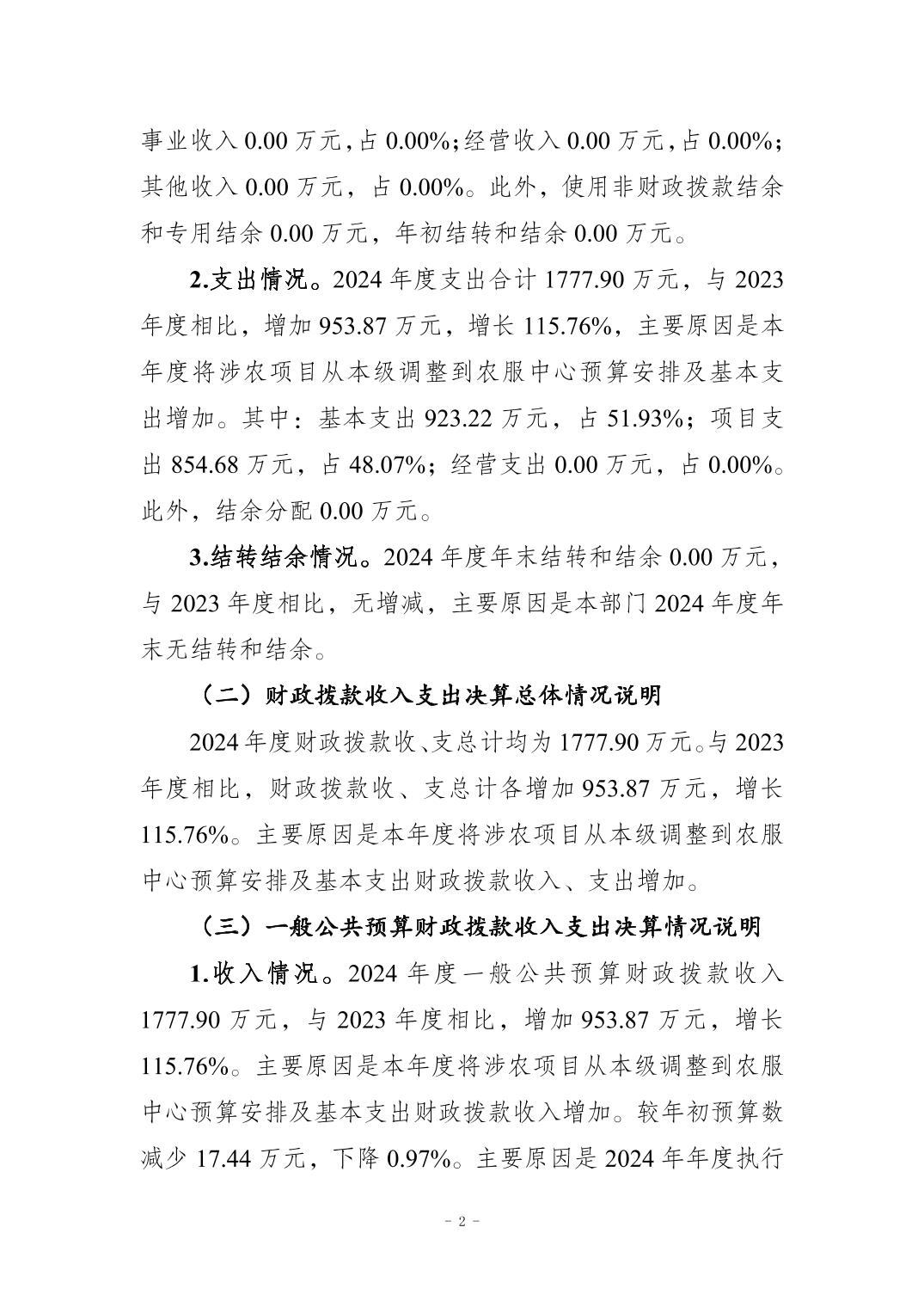 事业收入 0.00 万元，占 0.00%；经营收入 0.00 万元，占 0.00%；其他收入 0.00 万元，占 0.00%。此外，使用非财政拨款结余和专用结余 0.00 万元，年初结转和结余 0.00 万元。

2.支出情况。2024 年度支出合计 1777.90 万元，与 2023 年度相比，增加 953.87 万元，增长 115.76%，主要原因是本年度将涉农项目从本级调整到农服中心预算安排及基本支出增加。其中：基本支出 923.22 万元，占 51.93%；项目支出 854.68 万元，占 48.07%；经营支出 0.00 万元，占 0.00%。此外，结余分配 0.00 万元。

3.结转结余情况。2024 年度年末结转和结余 0.00 万元，与 2023 年度相比，无增减，主要原因是本部门 2024 年度年末无结转和结余。

（二）财政拨款收入支出决算总体情况说明

2024 年度财政拨款收、支总计均为 1777.90 万元。与 2023 年度相比，财政拨款收、支总计各增加 953.87 万元，增长 115.76%。主要原因是本年度将涉农项目从本级调整到农服中心预算安排及基本支出财政拨款收入、支出增加。

（三）一般公共预算财政拨款收入支出决算情况说明

1.收入情况。2024 年度一般公共预算财政拨款收入 1777.90 万元，与 2023 年度相比，增加 953.87 万元，增长 115.76%。主要原因是本年度将涉农项目从本级调整到农服中心预算安排及基本支出财政拨款收入增加。较年初预算数减少 17.44 万元，下降 0.97%。主要原因是 2024 年年度执行

- 2 -